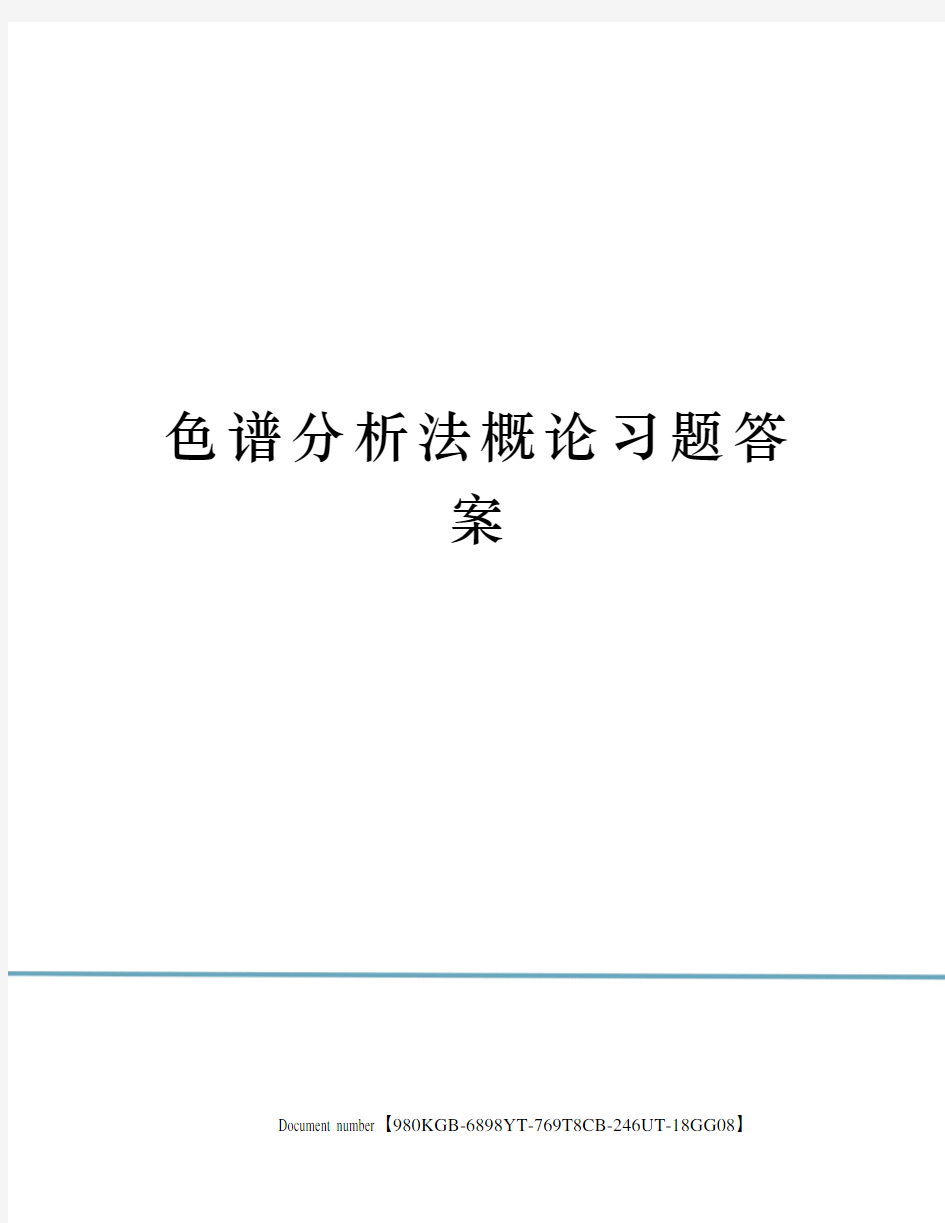 色谱分析法概论习题答案

Document number【980KGB-6898YT-769T8CB-246UT-18GG08】